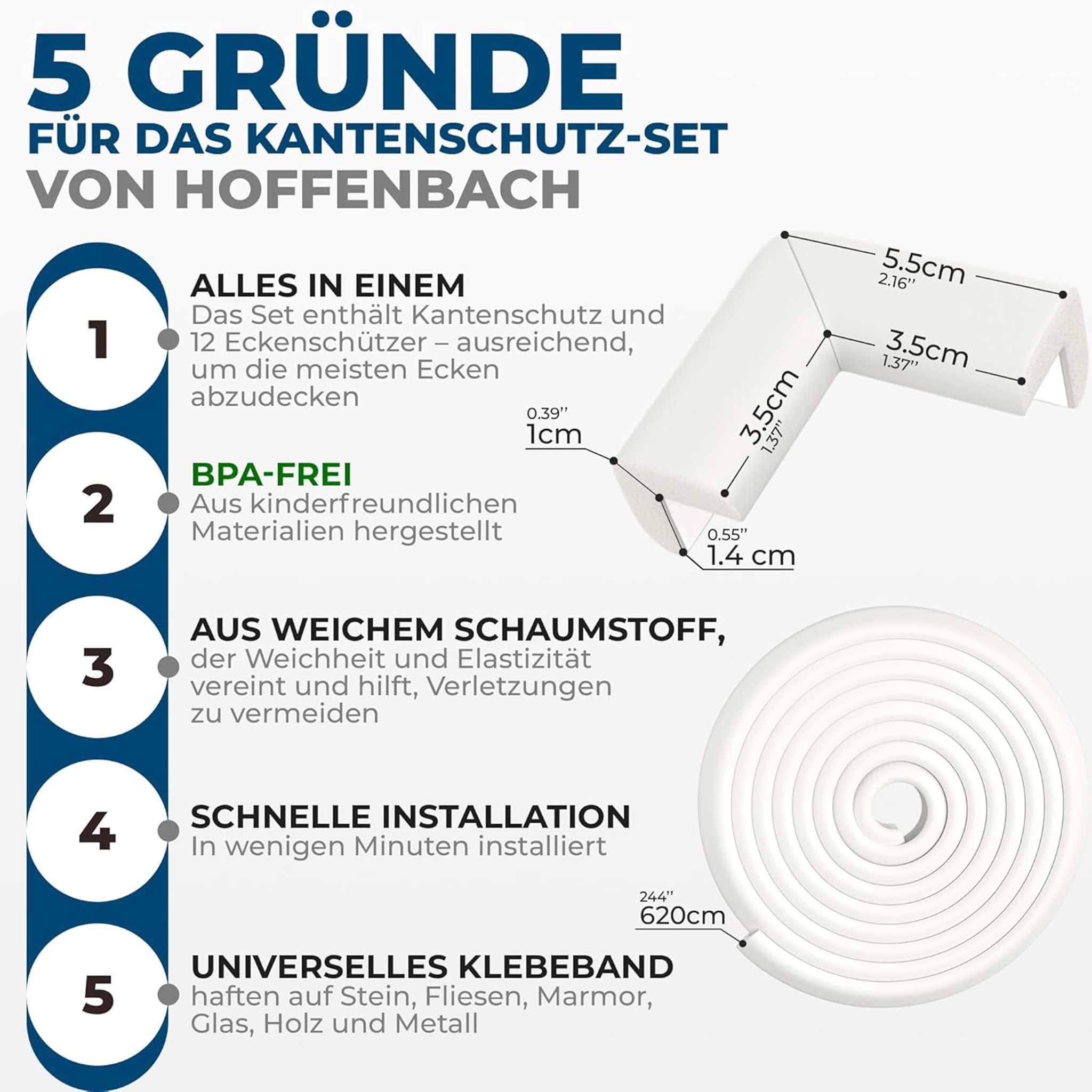 5 GRÜNDE
FÜR DAS KANTENSCHUTZ-SET
VON HOFFENBACH

1
ALLES IN EINEM
Das Set enthält Kantenschutz und 12 Eckenschützer – ausreichend, um die meisten Ecken abzudecken

2
BPA-FREI
Aus kinderfreundlichen Materialien hergestellt

3
AUS WEICHEM SCHAUMSTOFF,
der Weichheit und Elastizität vereint und hilft, Verletzungen zu vermeiden

4
SCHNELLE INSTALLATION
In wenigen Minuten installiert

5
UNIVERSELLES KLEBEBAND
haften auf Stein, Fliesen, Marmor, Glas, Holz und Metall

5.5cm
2.16''
3.5cm
1.37''
3.5cm
1.37''
0.39''
1cm
0.55''
1.4 cm
244''
620cm